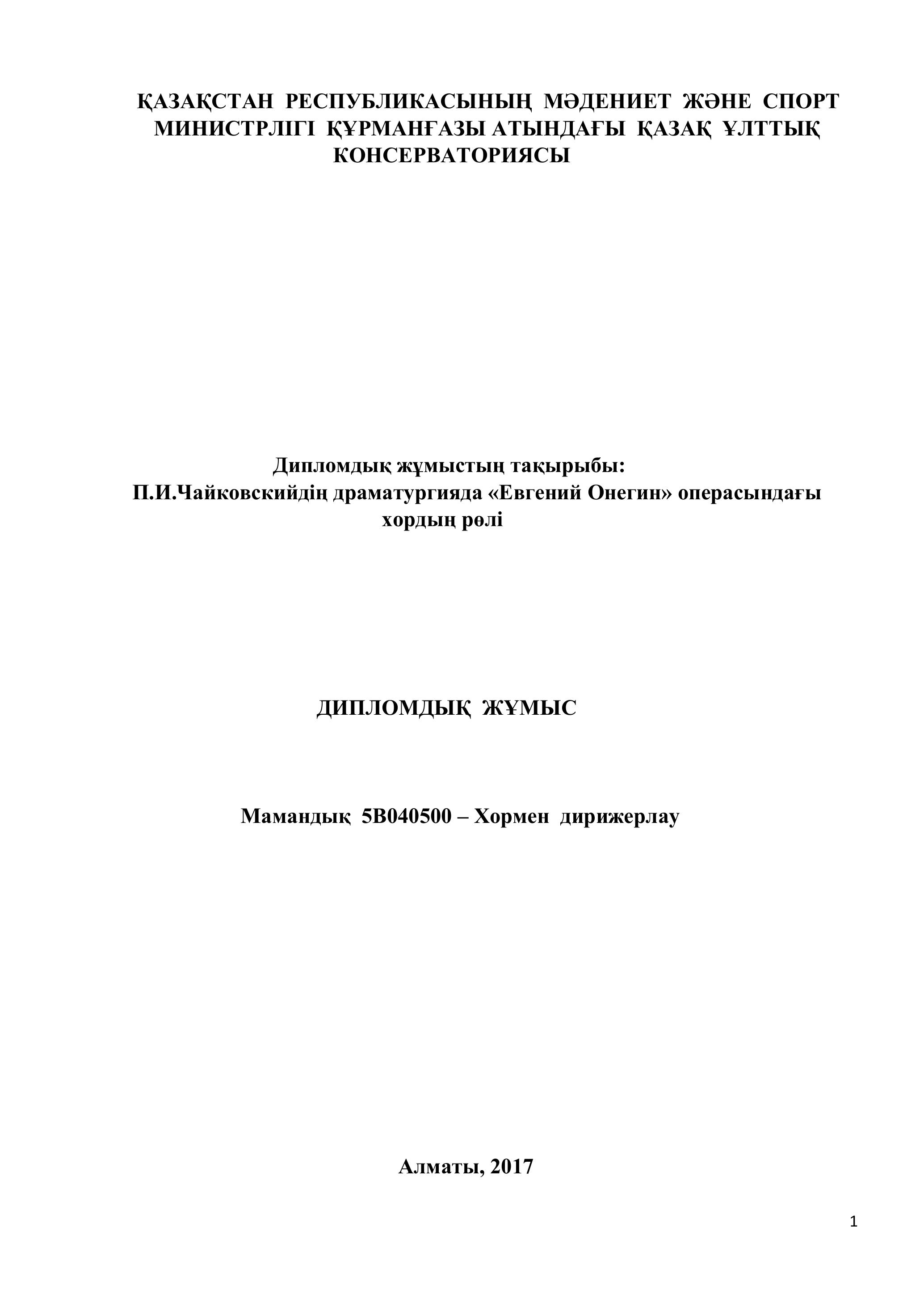 ҚАЗАҚСТАН РЕСПУБЛИКАСЫНЫҢ МӘДЕНИЕТ ЖӘНЕ СПОРТ МИНИСТРЛІГІ ҚҰРМАНҒАЗЫ АТЫНДАҒЫ ҚАЗАҚ ҰЛТТЫҚ КОНСЕРВАТОРИЯСЫ

Дипломдық жұмыстың тақырыбы:
П.И.Чайковскийдің драматургияда «Евгений Онегин» операсындағы хордың рөлі

ДИПЛОМДЫҚ ЖҰМЫС

Мамандық 5В040500 – Хормен дирижерлау

Алматы, 2017

1